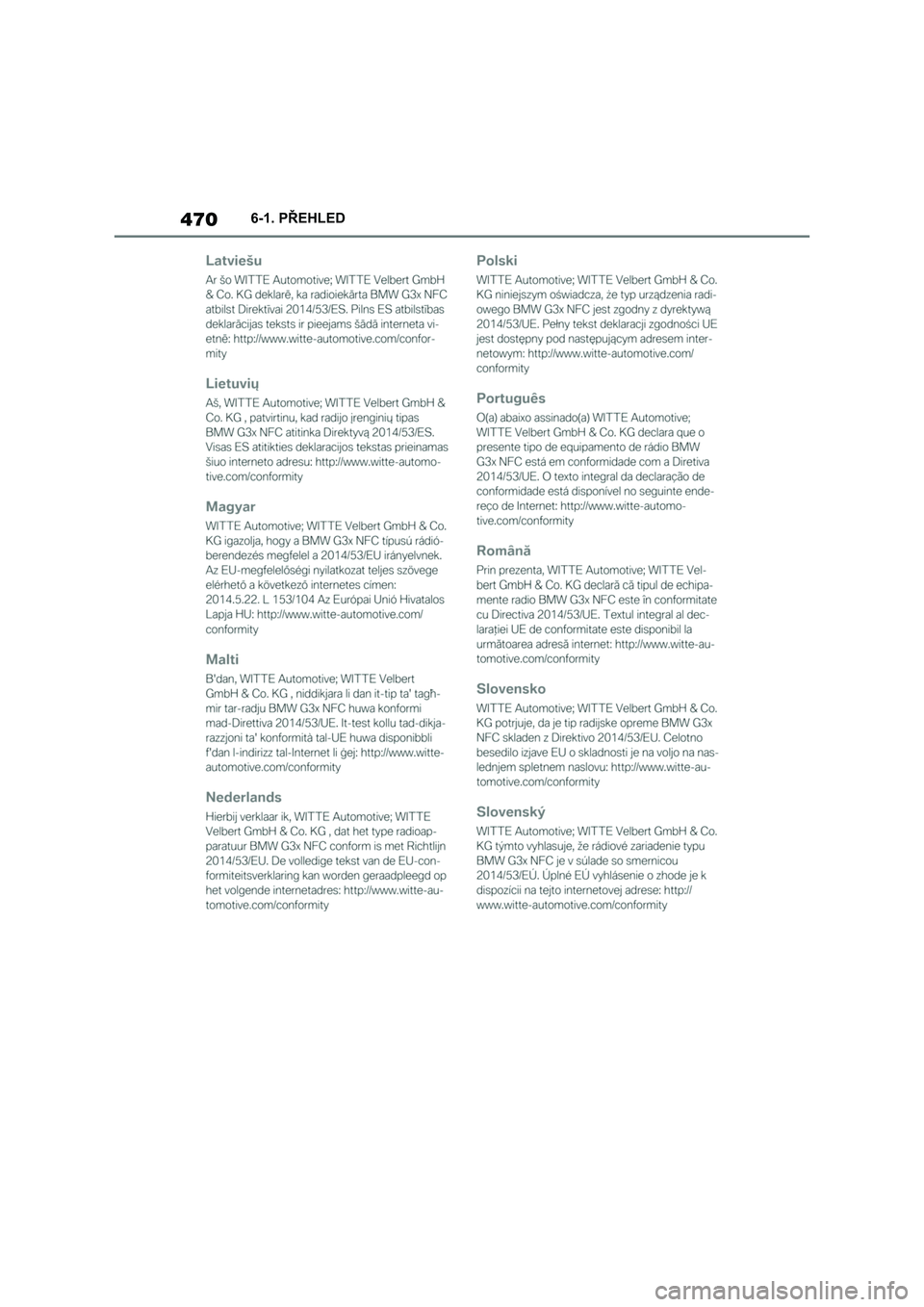 470 6-1. PŘEHLED

Latviešu

Ar šo WITTE Automotive; WITTE Velbert GmbH & Co. KG deklarē, ka radioiekārta BMW G3x NFC atbilst Direktīvai 2014/53/ES. Pilns ES atbilstības deklarācijas teksts ir pieejams šādā interneta vietnē: http://www.witte-automotive.com/conformity

Lietuvių

Aš, WITTE Automotive; WITTE Velbert GmbH & Co. KG , patvirtinu, kad radijo įrenginių tipas BMW G3x NFC atitinka Direktyvą 2014/53/ES. Visas ES atitikties deklaracijos tekstas prieinamas šiuo interneto adresu: http://www.witte-automotive.com/conformity

Magyar

WITTE Automotive; WITTE Velbert GmbH & Co. KG igazolja, hogy a BMW G3x NFC típusú rádióberendezés megfelel a 2014/53/EU irányelvnek. Az EU-megfelelőségi nyilatkozat teljes szövege elérhető a következő internetes címen: 2014.5.22. L 153/104 Az Európai Unió Hivatalos Lapja HU: http://www.witte-automotive.com/conformity

Malti

B'dan, WITTE Automotive; WITTE Velbert GmbH & Co. KG , niddikjara li dan it-tip ta' tagħmir tar-radju BMW G3x NFC huwa konformi mad-Direttiva 2014/53/UE. It-test kollu tad-dikjarazzjoni ta' konformità tal-UE huwa disponibbli f'dan l-indirizz tal-Internet li ġej: http://www.witte-automotive.com/conformity

Nederlands

Hierbij verklaar ik, WITTE Automotive; WITTE Velbert GmbH & Co. KG , dat het type radioapparatuur BMW G3x NFC conform is met Richtlijn 2014/53/EU. De volledige tekst van de EU-conformiteitsverklaring kan worden geraadpleegd op het volgende internetadres: http://www.witte-automotive.com/conformity

Polski

WITTE Automotive; WITTE Velbert GmbH & Co. KG niniejszym oświadcza, że typ urządzenia radiowego BMW G3x NFC jest zgodny z dyrektywą 2014/53/UE. Pełny tekst deklaracji zgodności UE jest dostępny pod następującym adresem internetowym: http://www.witte-automotive.com/conformity

Português

O(a) abaixo assinado(a) WITTE Automotive; WITTE Velbert GmbH & Co. KG declara que o presente tipo de equipamento de rádio BMW G3x NFC está em conformidade com a Diretiva 2014/53/UE. O texto integral da declaração de conformidade está disponível no seguinte endereço de Internet: http://www.witte-automotive.com/conformity

Română

Prin prezenta, WITTE Automotive; WITTE Velbert GmbH & Co. KG declară că tipul de echipamente radio BMW G3x NFC este în conformitate cu Directiva 2014/53/UE. Textul integral al declarației UE de conformitate este disponibil la următoarea adresă internet: http://www.witte-automotive.com/conformity

Slovensko

WITTE Automotive; WITTE Velbert GmbH & Co. KG potrjuje, da je tip radijske opreme BMW G3x NFC skladen z Direktivo 2014/53/EU. Celotno besedilo izjave EU o skladnosti je na voljo na naslednjem spletnem naslovu: http://www.witte-automotive.com/conformity

Slovenský

WITTE Automotive; WITTE Velbert GmbH & Co. KG týmto vyhlasuje, že rádiové zariadenie typu BMW G3x NFC je v súlade so smernicou 2014/53/EÚ. Úplné EÚ vyhlásenie o zhode je k dispozícii na tejto internetovej adrese: http://www.witte-automotive.com/conformity

carmanualsonline.info